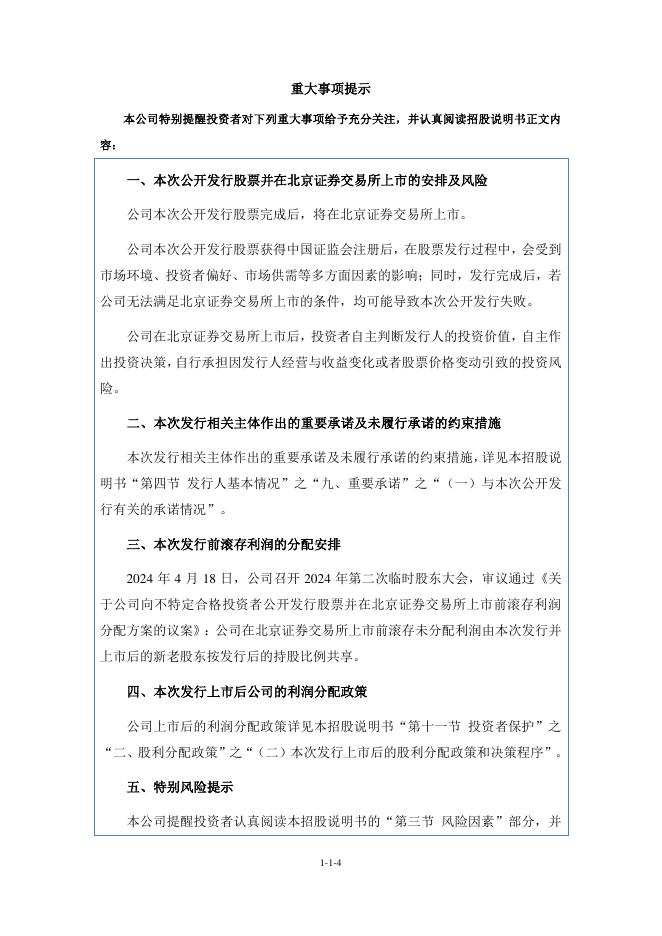 重大事项提示

本公司特别提醒投资者对下列重大事项给予充分关注，并认真阅读招股说明书正文内容：

一、本次公开发行股票并在北京证券交易所上市的安排及风险

公司本次公开发行股票完成后，将在北京证券交易所上市。

公司本次公开发行股票获得中国证监会注册后，在股票发行过程中，会受到市场环境、投资者偏好、市场供需等多方面因素的影响；同时，发行完成后，若公司无法满足北京证券交易所上市的条件，均可能导致本次公开发行失败。

公司在北京证券交易所上市后，投资者自主判断发行人的投资价值，自主作出投资决策，自行承担因发行人经营与收益变化或者股票价格变动引致的投资风险。

二、本次发行相关主体作出的重要承诺及未履行承诺的约束措施

本次发行相关主体作出的重要承诺及未履行承诺的约束措施，详见本招股说明书“第四节 发行人基本情况”之“九、重要承诺”之“（一）与本次公开发行有关的承诺情况”。

三、本次发行前滚存利润的分配安排

2024 年 4 月 18 日，公司召开 2024 年第二次临时股东大会，审议通过《关于公司向不特定合格投资者公开发行股票并在北京证券交易所上市前滚存利润分配方案的议案》：公司在北京证券交易所上市前滚存未分配利润由本次发行并上市后的新老股东按发行后的持股比例共享。

四、本次发行上市后公司的利润分配政策

公司上市后的利润分配政策详见本招股说明书“第十一节 投资者保护”之“二、股利分配政策”之“（二）本次发行上市后的股利分配政策和决策程序”。

五、特别风险提示

本公司提醒投资者认真阅读本招股说明书的“第三节 风险因素”部分，并

1-1-4